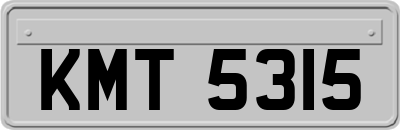 KMT 5315